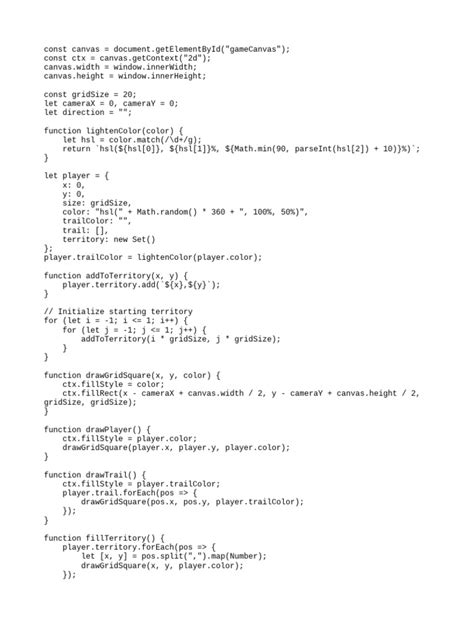 const canvas = document.getElementById("gameCanvas");
const ctx = canvas.getContext("2d");
canvas.width = window.innerWidth;
canvas.height = window.innerHeight;

const gridSize = 20;
let cameraX = 0, cameraY = 0;
let direction = "";

function lightenColor(color) {
    let hsl = color.match(/\d+/g);
    return `hsl(${hsl[0]}, ${hsl[1]}%, ${Math.min(90, parseInt(hsl[2]) + 10)}%)`;
}

let player = {
    x: 0,
    y: 0,
    size: gridSize,
    color: "hsl(" + Math.random() * 360 + ", 100%, 50%)",
    trailColor: "",
    trail: [],
    territory: new Set()
};
player.trailColor = lightenColor(player.color);

function addToTerritory(x, y) {
    player.territory.add(`${x},${y}`);
}

// Initialize starting territory
for (let i = -1; i <= 1; i++) {
    for (let j = -1; j <= 1; j++) {
        addToTerritory(i * gridSize, j * gridSize);
    }
}

function drawGridSquare(x, y, color) {
    ctx.fillStyle = color;
    ctx.fillRect(x - cameraX + canvas.width / 2, y - cameraY + canvas.height / 2,
gridSize, gridSize);
}

function drawPlayer() {
    ctx.fillStyle = player.color;
    drawGridSquare(player.x, player.y, player.color);
}

function drawTrail() {
    ctx.fillStyle = player.trailColor;
    player.trail.forEach(pos => {
        drawGridSquare(pos.x, pos.y, player.trailColor);
    });
}

function fillTerritory() {
    player.territory.forEach(pos => {
        let [x, y] = pos.split(",").map(Number);
        drawGridSquare(x, y, player.color);
    });